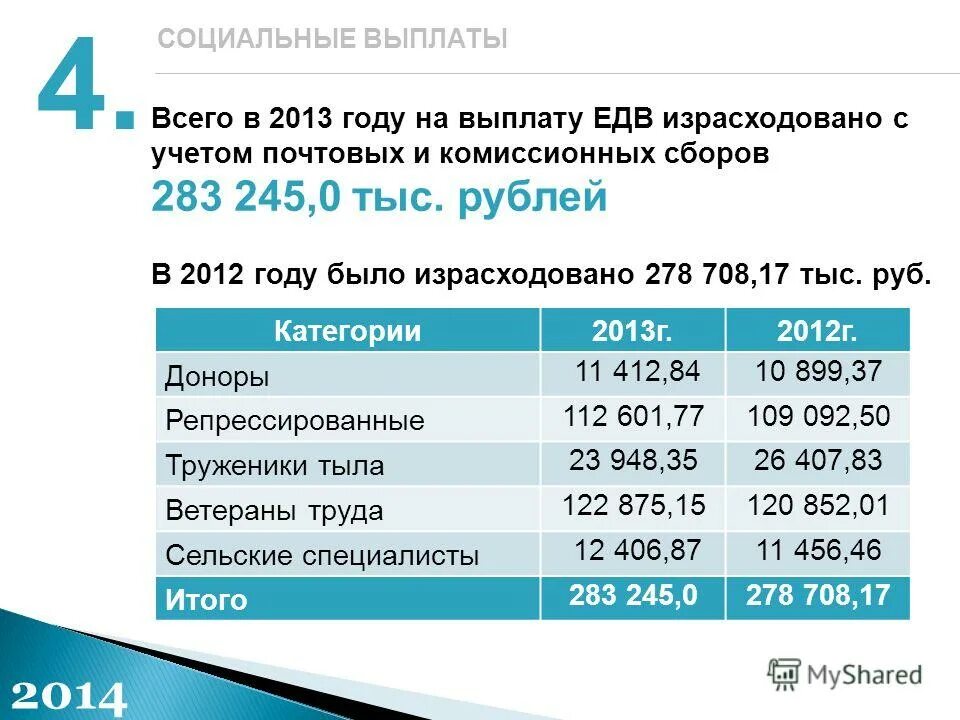 4.

СОЦИАЛЬНЫЕ ВЫПЛАТЫ

Всего в 2013 году на выплату ЕДВ израсходовано с учетом почтовых и комиссионных сборов 283 245,0 тыс. рублей

В 2012 году было израсходовано 278 708,17 тыс. руб.

| Категории | 2013г. | 2012г. |
|---|---|---|
| Доноры | 11 412,84 | 10 899,37 |
| Репрессированные | 112 601,77 | 109 092,50 |
| Труженики тыла | 23 948,35 | 26 407,83 |
| Ветераны труда | 122 875,15 | 120 852,01 |
| Сельские специалисты | 12 406,87 | 11 456,46 |
| Итого | 283 245,0 | 278 708,17 |

2014

MyShared